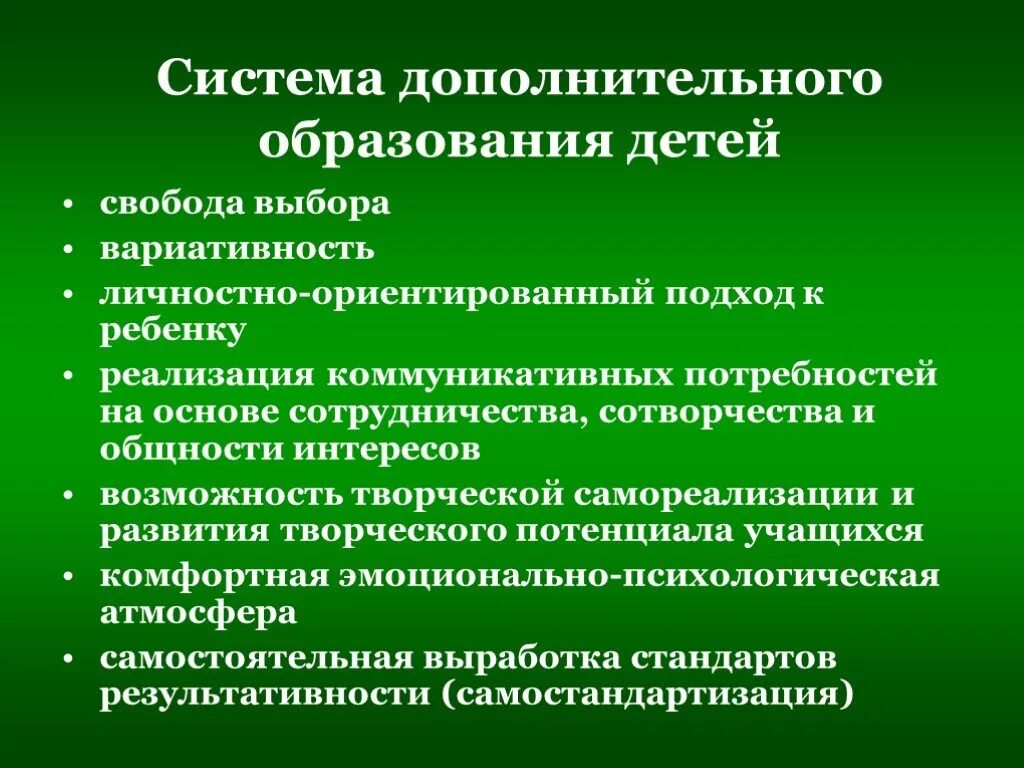 Система дополнительного образования детей

• свобода выбора
• вариативность
• личностно-ориентированный подход к ребенку
• реализация коммуникативных потребностей на основе сотрудничества, сотворчества и общности интересов
• возможность творческой самореализации и развития творческого потенциала учащихся
• комфортная эмоционально-психологическая атмосфера
• самостоятельная выработка стандартов результативности (самостандартизация)